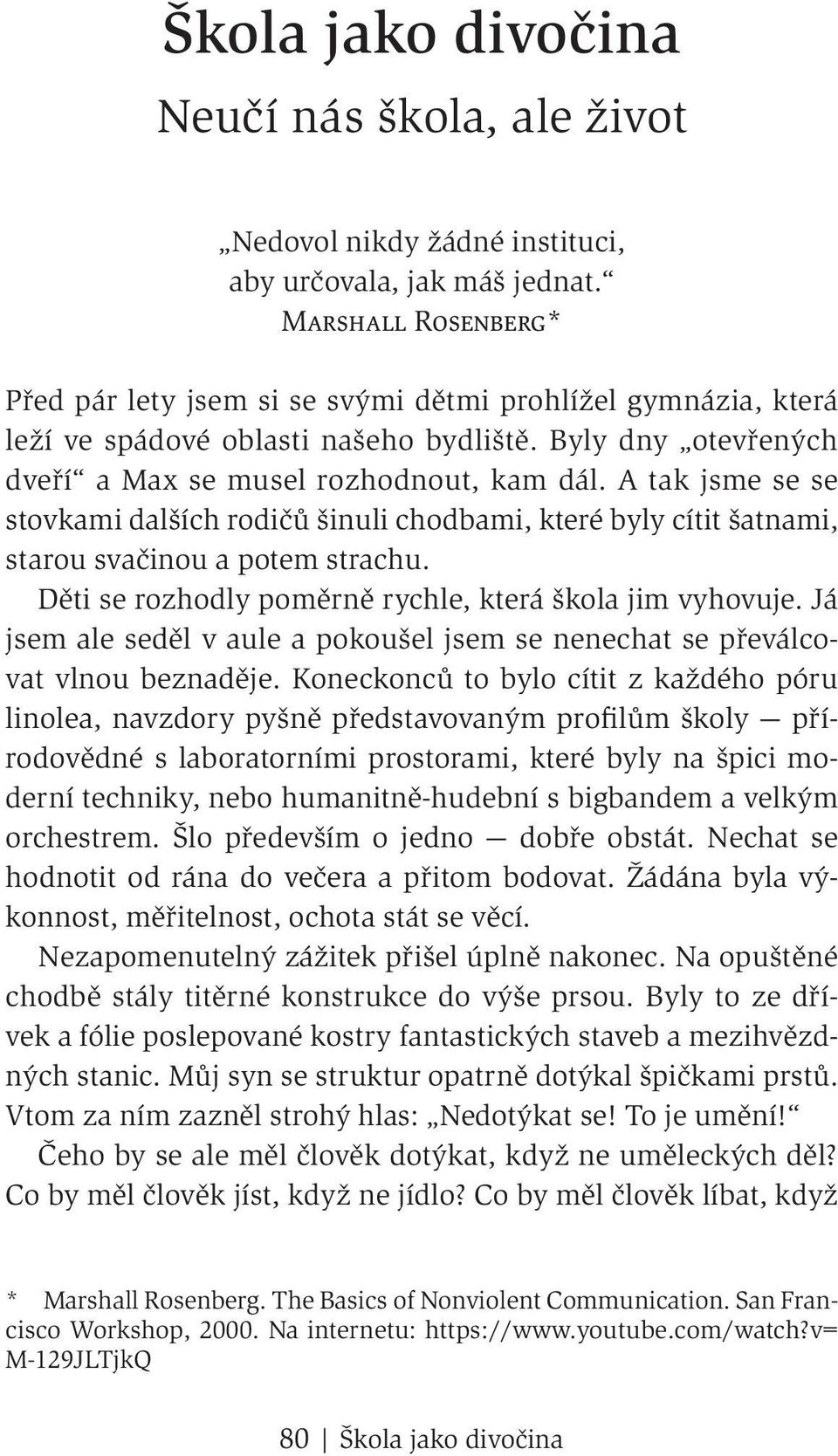 Škola jako divočina
Neučí nás škola, ale život

„Nedovol nikdy žádné instituci, aby určovala, jak máš jednat.“
Marshall Rosenberg*

Před pár lety jsem si se svými dětmi prohlížel gymnázia, která leží ve spádové oblasti našeho bydliště. Byly dny „otevřených dveří“ a Max se musel rozhodnout, kam dál. A tak jsme se se stovkami dalších rodičů šinuli chodbami, které byly cítit šatnami, starou svačinou a potem strachu.

Děti se rozhodly poměrně rychle, která škola jim vyhovuje. Já jsem ale seděl v aule a pokoušel jsem se nenechat se převálcovat vlnou beznaděje. Koneckonců to bylo cítit z každého póru linolea, navzdory pyšně představovaným profilům školy — přírodovědné s laboratorními prostorami, které byly na špici moderní techniky, nebo humanitně-hudební s bigbandem a velkým orchestrem. Šlo především o jedno — dobře obstát. Nechat se hodnotit od rána do večera a přitom bodovat. Žádána byla výkonnost, měřitelnost, ochota stát se věcí.

Nezapomenutelný zážitek přišel úplně nakonec. Na opuštěné chodbě stály titěrné konstrukce do výše prsou. Byly to ze dřívek a fólie poslepované kostry fantastických staveb a mezihvězdných stanic. Můj syn se struktur opatrně dotýkal špičkami prstů. Vtom za ním zazněl strohý hlas: „Nedotýkat se! To je umění!“

Čeho by se ale měl člověk dotýkat, když ne uměleckých děl? Co by měl člověk jíst, když ne jídlo? Co by měl člověk líbat, když

* Marshall Rosenberg. The Basics of Nonviolent Communication. San Francisco Workshop, 2000. Na internetu: https://www.youtube.com/watch?v=M-129JLTjkQ

80 | Škola jako divočina